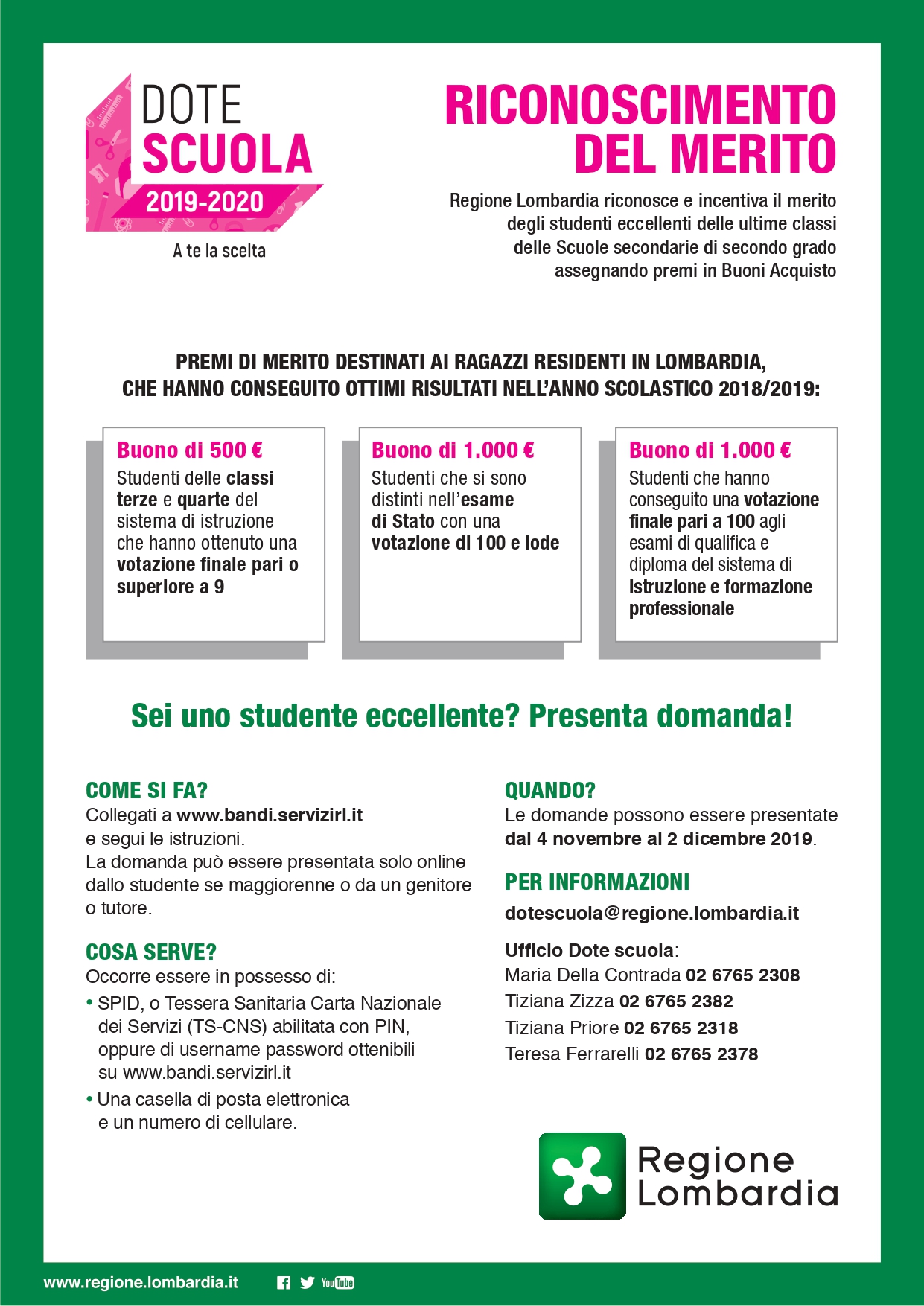 DOTE
SCUOLA
2019-2020
A te la scelta

RICONOSCIMENTO DEL MERITO

Regione Lombardia riconosce e incentiva il merito degli studenti eccellenti delle ultime classi delle Scuole secondarie di secondo grado assegnando premi in Buoni Acquisto

PREMI DI MERITO DESTINATI AI RAGAZZI RESIDENTI IN LOMBARDIA, CHE HANNO CONSEGUITO OTTIMI RISULTATI NELL'ANNO SCOLASTICO 2018/2019:

Buono di 500 €
Studenti delle classi terze e quarte del sistema di istruzione che hanno ottenuto una votazione finale pari o superiore a 9

Buono di 1.000 €
Studenti che si sono distinti nell'esame di Stato con una votazione di 100 e lode

Buono di 1.000 €
Studenti che hanno conseguito una votazione finale pari a 100 agli esami di qualifica e diploma del sistema di istruzione e formazione professionale

Sei uno studente eccellente? Presenta domanda!

COME SI FA?
Collegati a www.bandi.servizirl.it e segui le istruzioni.
La domanda può essere presentata solo online dallo studente se maggiorenne o da un genitore o tutore.

COSA SERVE?
Occorre essere in possesso di:
• SPID, o Tessera Sanitaria Carta Nazionale dei Servizi (TS-CNS) abilitata con PIN, oppure di username password ottenibili su www.bandi.servizirl.it
• Una casella di posta elettronica e un numero di cellulare.

QUANDO?
Le domande possono essere presentate dal 4 novembre al 2 dicembre 2019.

PER INFORMAZIONI
dotescuola@regione.lombardia.it

Ufficio Dote scuola:
Maria Della Contrada 02 6765 2308
Tiziana Zizza 02 6765 2382
Tiziana Priore 02 6765 2318
Teresa Ferrarelli 02 6765 2378

Regione Lombardia

www.regione.lombardia.it
YouTube